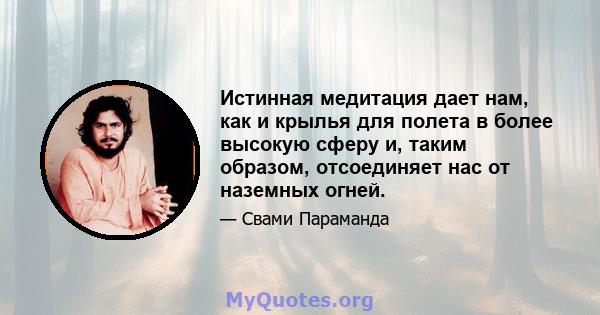 Истинная медитация дает нам, как и крылья для полета в более высокую сферу и, таким образом, отсоединяет нас от наземных огней.

— Свами Параманда

MyQuotes.org